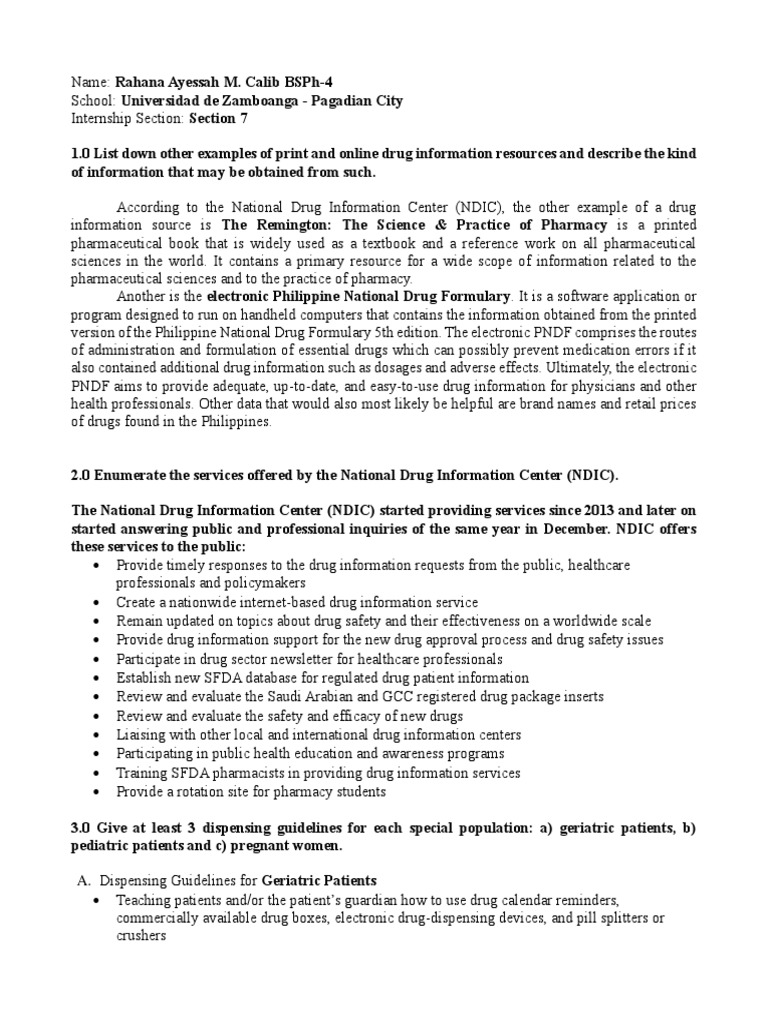 Name: Rahana Ayessah M. Calib BSPh-4
School: Universidad de Zamboanga - Pagadian City
Internship Section: Section 7

1.0 List down other examples of print and online drug information resources and describe the kind of information that may be obtained from such.

According to the National Drug Information Center (NDIC), the other example of a drug information source is The Remington: The Science & Practice of Pharmacy is a printed pharmaceutical book that is widely used as a textbook and a reference work on all pharmaceutical sciences in the world. It contains a primary resource for a wide scope of information related to the pharmaceutical sciences and to the practice of pharmacy.

Another is the electronic Philippine National Drug Formulary. It is a software application or program designed to run on handheld computers that contains the information obtained from the printed version of the Philippine National Drug Formulary 5th edition. The electronic PNDF comprises the routes of administration and formulation of essential drugs which can possibly prevent medication errors if it also contained additional drug information such as dosages and adverse effects. Ultimately, the electronic PNDF aims to provide adequate, up-to-date, and easy-to-use drug information for physicians and other health professionals. Other data that would also most likely be helpful are brand names and retail prices of drugs found in the Philippines.

2.0 Enumerate the services offered by the National Drug Information Center (NDIC).

The National Drug Information Center (NDIC) started providing services since 2013 and later on started answering public and professional inquiries of the same year in December. NDIC offers these services to the public:
• Provide timely responses to the drug information requests from the public, healthcare professionals and policymakers
• Create a nationwide internet-based drug information service
• Remain updated on topics about drug safety and their effectiveness on a worldwide scale
• Provide drug information support for the new drug approval process and drug safety issues
• Participate in drug sector newsletter for healthcare professionals
• Establish new SFDA database for regulated drug patient information
• Review and evaluate the Saudi Arabian and GCC registered drug package inserts
• Review and evaluate the safety and efficacy of new drugs
• Liaising with other local and international drug information centers
• Participating in public health education and awareness programs
• Training SFDA pharmacists in providing drug information services
• Provide a rotation site for pharmacy students

3.0 Give at least 3 dispensing guidelines for each special population: a) geriatric patients, b) pediatric patients and c) pregnant women.

A. Dispensing Guidelines for Geriatric Patients
• Teaching patients and/or the patient's guardian how to use drug calendar reminders, commercially available drug boxes, electronic drug-dispensing devices, and pill splitters or crushers